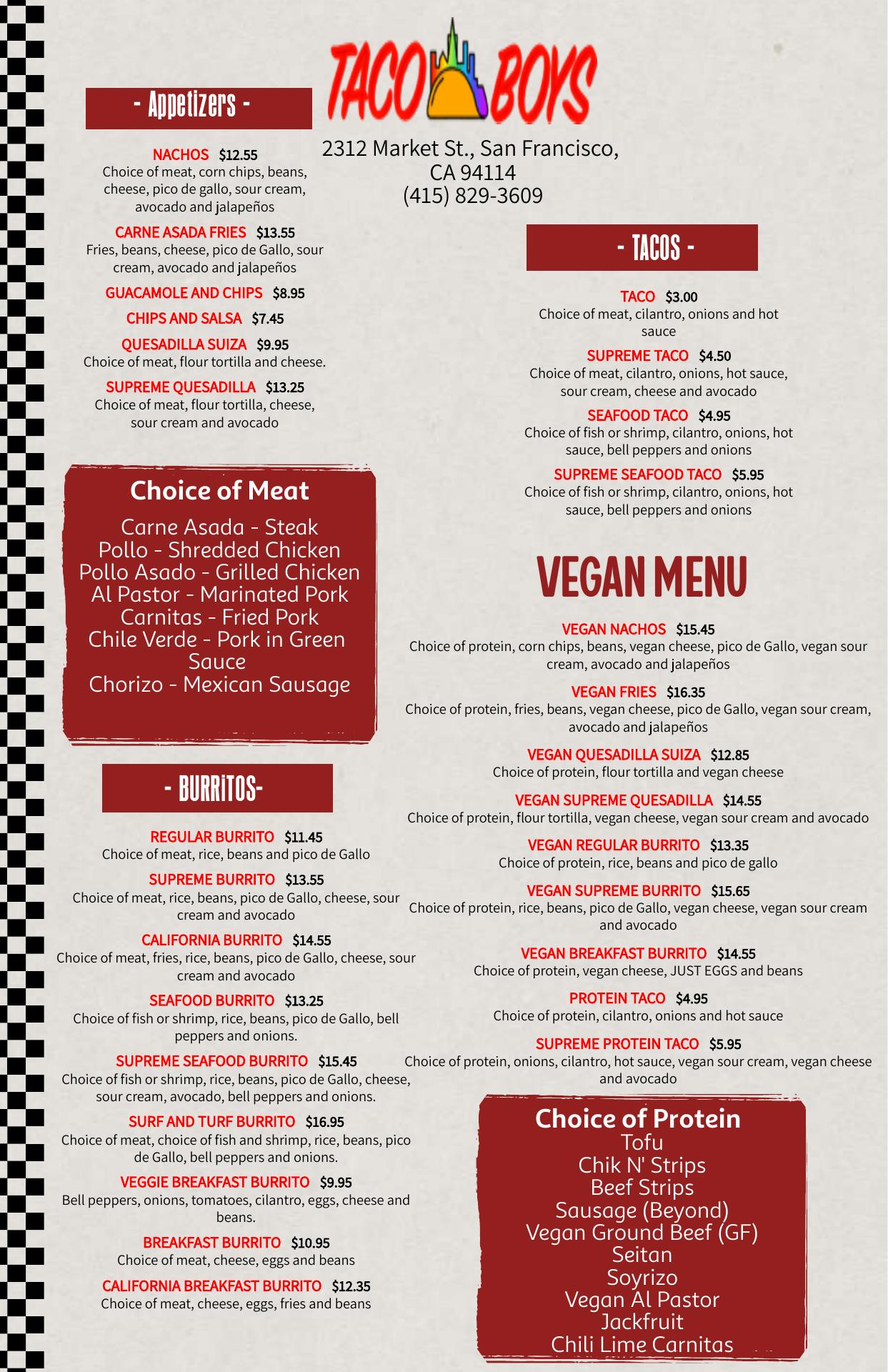 TACO BOYS

2312 Market St., San Francisco, CA 94114
(415) 829-3609

- Appetizers -

NACHOS $12.55
Choice of meat, corn chips, beans, cheese, pico de gallo, sour cream, avocado and jalapeños

CARNE ASADA FRIES $13.55
Fries, beans, cheese, pico de Gallo, sour cream, avocado and jalapeños

GUACAMOLE AND CHIPS $8.95

CHIPS AND SALSA $7.45

QUESADILLA SUIZA $9.95
Choice of meat, flour tortilla and cheese.

SUPREME QUESADILLA $13.25
Choice of meat, flour tortilla, cheese, sour cream and avocado

Choice of Meat
Carne Asada - Steak
Pollo - Shredded Chicken
Pollo Asado - Grilled Chicken
Al Pastor - Marinated Pork
Carnitas - Fried Pork
Chile Verde - Pork in Green Sauce
Chorizo - Mexican Sausage

- BURRiTOS-

REGULAR BURRITO $11.45
Choice of meat, rice, beans and pico de Gallo

SUPREME BURRITO $13.55
Choice of meat, rice, beans, pico de Gallo, cheese, sour cream and avocado

CALIFORNIA BURRITO $14.55
Choice of meat, fries, rice, beans, pico de Gallo, cheese, sour cream and avocado

SEAFOOD BURRITO $13.25
Choice of fish or shrimp, rice, beans, pico de Gallo, bell peppers and onions.

SUPREME SEAFOOD BURRITO $15.45
Choice of fish or shrimp, rice, beans, pico de Gallo, cheese, sour cream, avocado, bell peppers and onions.

SURF AND TURF BURRITO $16.95
Choice of meat, choice of fish and shrimp, rice, beans, pico de Gallo, bell peppers and onions.

VEGGIE BREAKFAST BURRITO $9.95
Bell peppers, onions, tomatoes, cilantro, eggs, cheese and beans.

BREAKFAST BURRITO $10.95
Choice of meat, cheese, eggs and beans

CALIFORNIA BREAKFAST BURRITO $12.35
Choice of meat, cheese, eggs, fries and beans

- TACOS -

TACO $3.00
Choice of meat, cilantro, onions and hot sauce

SUPREME TACO $4.50
Choice of meat, cilantro, onions, hot sauce, sour cream, cheese and avocado

SEAFOOD TACO $4.95
Choice of fish or shrimp, cilantro, onions, hot sauce, bell peppers and onions

SUPREME SEAFOOD TACO $5.95
Choice of fish or shrimp, cilantro, onions, hot sauce, bell peppers and onions

VEGAN MENU

VEGAN NACHOS $15.45
Choice of protein, corn chips, beans, vegan cheese, pico de Gallo, vegan sour cream, avocado and jalapeños

VEGAN FRIES $16.35
Choice of protein, fries, beans, vegan cheese, pico de Gallo, vegan sour cream, avocado and jalapeños

VEGAN QUESADILLA SUIZA $12.85
Choice of protein, flour tortilla and vegan cheese

VEGAN SUPREME QUESADILLA $14.55
Choice of protein, flour tortilla, vegan cheese, vegan sour cream and avocado

VEGAN REGULAR BURRITO $13.35
Choice of protein, rice, beans and pico de gallo

VEGAN SUPREME BURRITO $15.65
Choice of protein, rice, beans, pico de Gallo, vegan cheese, vegan sour cream and avocado

VEGAN BREAKFAST BURRITO $14.55
Choice of protein, vegan cheese, JUST EGGS and beans

PROTEIN TACO $4.95
Choice of protein, cilantro, onions and hot sauce

SUPREME PROTEIN TACO $5.95
Choice of protein, onions, cilantro, hot sauce, vegan sour cream, vegan cheese and avocado

Choice of Protein
Tofu
Chik N' Strips
Beef Strips
Sausage (Beyond)
Vegan Ground Beef (GF)
Seitan
Soyrizo
Vegan Al Pastor
Jackfruit
Chili Lime Carnitas